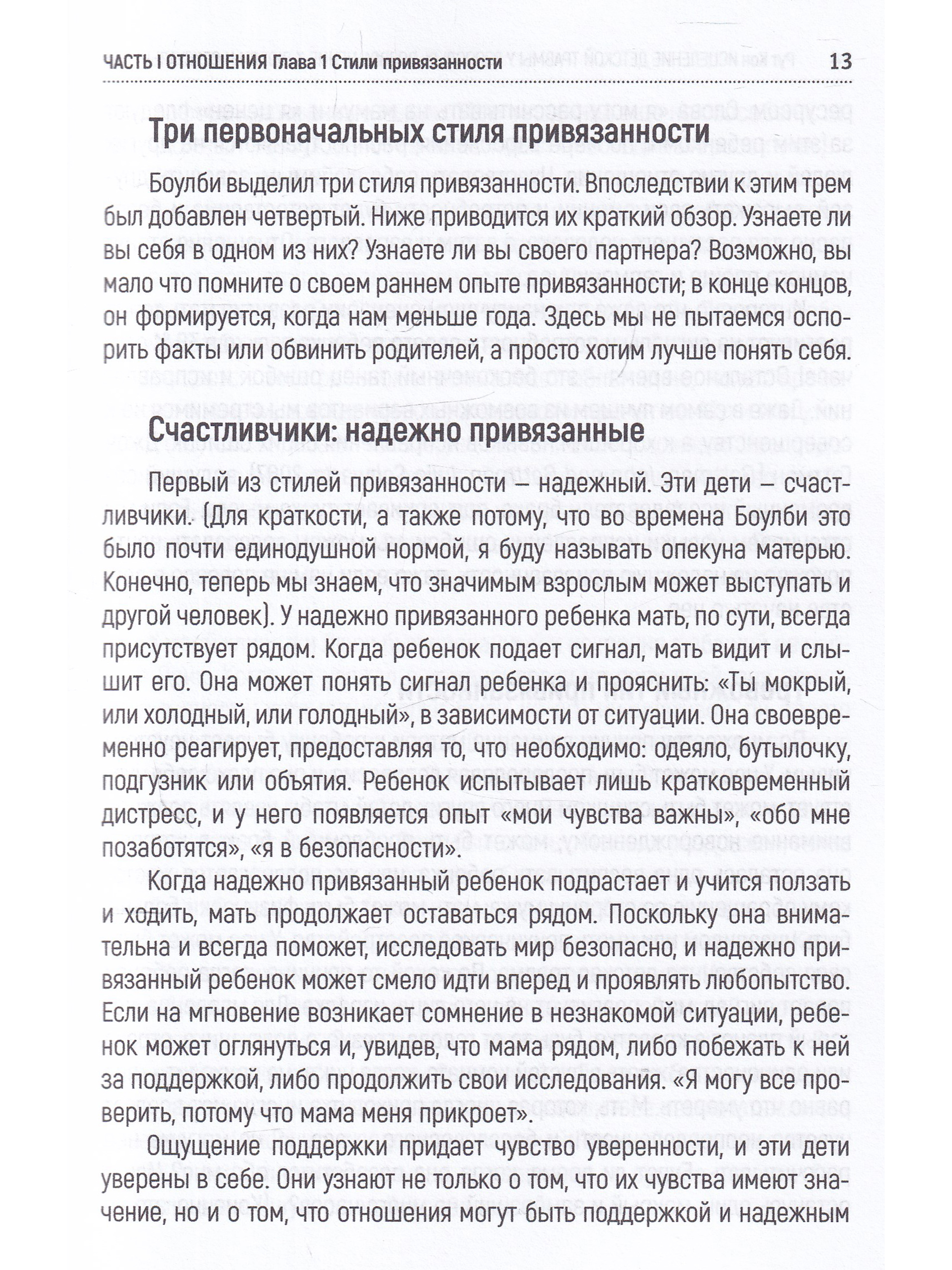 ЧАСТЬ I ОТНОШЕНИЯ Глава 1 Стили привязанности 13

Три первоначальных стиля привязанности

Боулби выделил три стиля привязанности. Впоследствии к этим трем был добавлен четвертый. Ниже приводится их краткий обзор. Узнаете ли вы себя в одном из них? Узнаете ли вы своего партнера? Возможно, вы мало что помните о своем раннем опыте привязанности; в конце концов, он формируется, когда нам меньше года. Здесь мы не пытаемся оспорить факты или обвинить родителей, а просто хотим лучше понять себя.

Счастливчики: надежно привязанные

Первый из стилей привязанности — надежный. Эти дети — счастливчики. (Для краткости, а также потому, что во времена Боулби это было почти единодушной нормой, я буду называть опекуна матерью. Конечно, теперь мы знаем, что значимым взрослым может выступать и другой человек). У надежно привязанного ребенка мать, по сути, всегда присутствует рядом. Когда ребенок подает сигнал, мать видит и слышит его. Она может понять сигнал ребенка и прояснить: «Ты мокрый, или холодный, или голодный», в зависимости от ситуации. Она своевременно реагирует, предоставляя то, что необходимо: одеяло, бутылочку, подгузник или объятия. Ребенок испытывает лишь кратковременный дистресс, и у него появляется опыт «мои чувства важны», «обо мне позаботятся», «я в безопасности».

Когда надежно привязанный ребенок подрастает и учится ползать и ходить, мать продолжает оставаться рядом. Поскольку она внимательна и всегда поможет, исследовать мир безопасно, и надежно привязанный ребенок может смело идти вперед и проявлять любопытство. Если на мгновение возникает сомнение в незнакомой ситуации, ребенок может оглянуться и, увидев, что мама рядом, либо побежать к ней за поддержкой, либо продолжить свои исследования. «Я могу все проверить, потому что мама меня прикроет».

Ощущение поддержки придает чувство уверенности, и эти дети уверены в себе. Они узнают не только о том, что их чувства имеют значение, но и о том, что отношения могут быть поддержкой и надежным